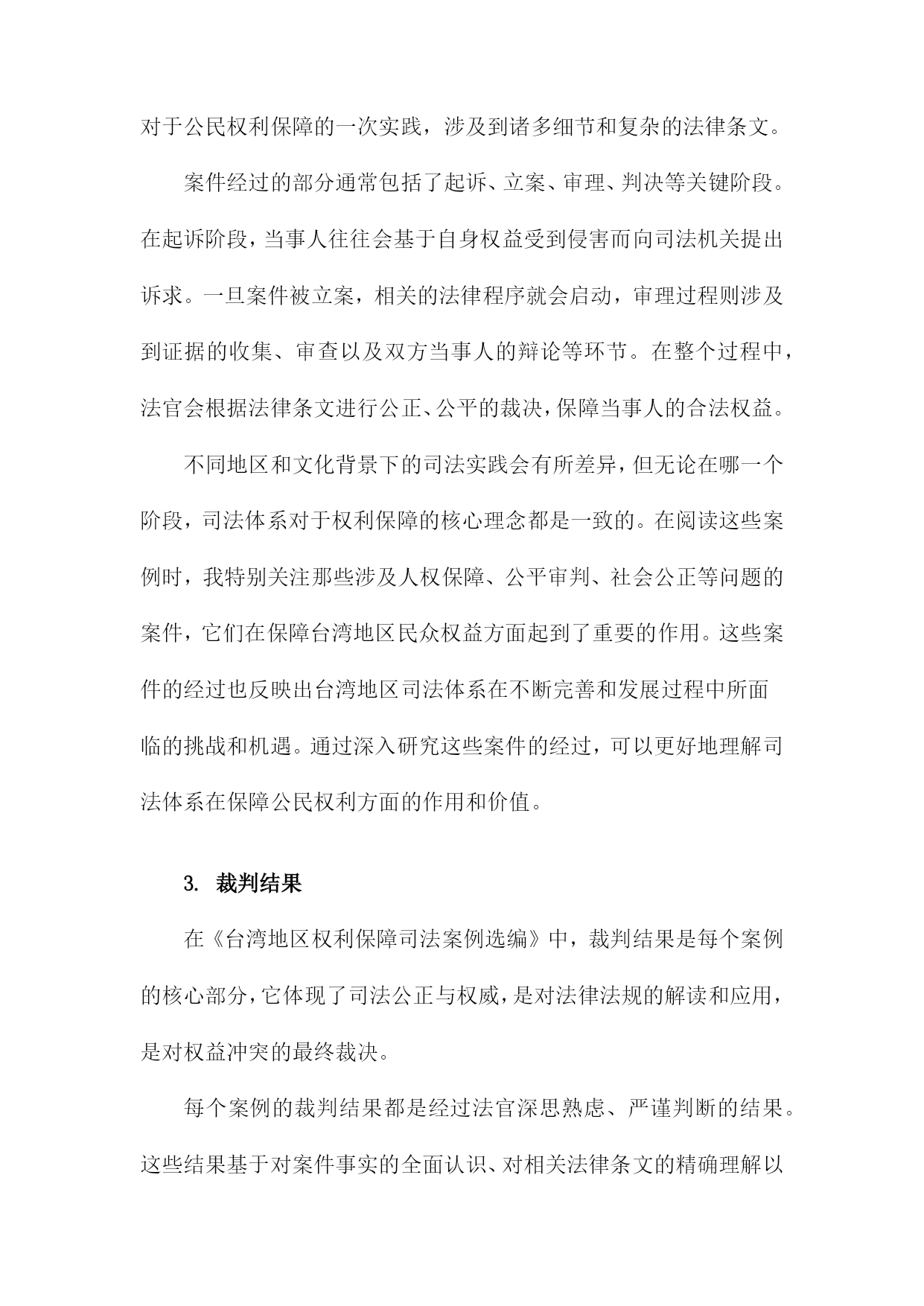 对于公民权利保障的一次实践，涉及到诸多细节和复杂的法律条文。

案件经过的部分通常包括了起诉、立案、审理、判决等关键阶段。在起诉阶段，当事人往往会基于自身权益受到侵害而向司法机关提出诉求。一旦案件被立案，相关的法律程序就会启动，审理过程则涉及到证据的收集、审查以及双方当事人的辩论等环节。在整个过程中，法官会根据法律条文进行公正、公平的裁决，保障当事人的合法权益。

不同地区和文化背景下的司法实践会有所差异，但无论在哪一个阶段，司法体系对于权利保障的核心理念都是一致的。在阅读这些案例时，我特别关注那些涉及人权保障、公平审判、社会公正等问题的案件，它们在保障台湾地区民众权益方面起到了重要的作用。这些案件的经过也反映出台湾地区司法体系在不断完善和发展过程中所面临的挑战和机遇。通过深入研究这些案件的经过，可以更好地理解司法体系在保障公民权利方面的作用和价值。

3. 裁判结果

在《台湾地区权利保障司法案例选编》中，裁判结果是每个案例的核心部分，它体现了司法公正与权威，是对法律法规的解读和应用，是对权益冲突的最终裁决。

每个案例的裁判结果都是经过法官深思熟虑、严谨判断的结果。这些结果基于对案件事实的全面认识、对相关法律条文的精确理解以